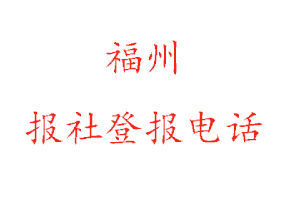 福州

报社登报电话